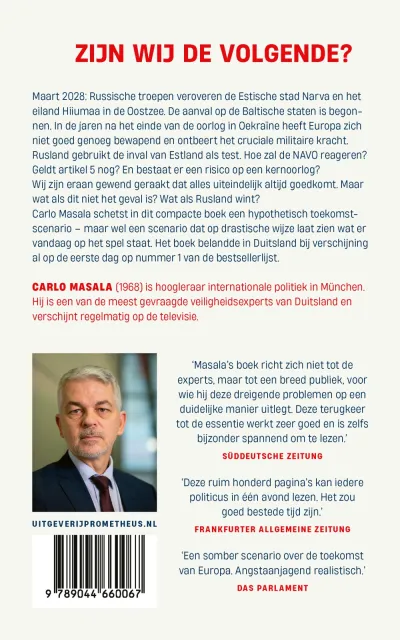 ZIJN WIJ DE VOLGENDE?

Maart 2028: Russische troepen veroveren de Estische stad Narva en het eiland Hiiumaa in de Oostzee. De aanval op de Baltische staten is begonnen. In de jaren na het einde van de oorlog in Oekraïne heeft Europa zich niet goed genoeg bewapend en ontbeert het cruciale militaire kracht. Rusland gebruikt de inval van Estland als test. Hoe zal de NAVO reageren? Geldt artikel 5 nog? En bestaat er een risico op een kernoorlog?
Wij zijn eraan gewend geraakt dat alles uiteindelijk altijd goedkomt. Maar wat als dit niet het geval is? Wat als Rusland wint?
Carlo Masala schetst in dit compacte boek een hypothetisch toekomstscenario – maar wel een scenario dat op drastische wijze laat zien wat er vandaag op het spel staat. Het boek belandde in Duitsland bij verschijning al op de eerste dag op nummer 1 van de bestsellerlijst.

CARLO MASALA (1968) is hoogleraar internationale politiek in München. Hij is een van de meest gevraagde veiligheidsexperts van Duitsland en verschijnt regelmatig op de televisie.

UITGEVERIJPROMETHEUS.NL

9 789044 660067

'Masala's boek richt zich niet tot de experts, maar tot een breed publiek, voor wie hij deze dreigende problemen op een duidelijke manier uitlegt. Deze terugkeer tot de essentie werkt zeer goed en is zelfs bijzonder spannend om te lezen.'
SÜDDEUTSCHE ZEITUNG

'Deze ruim honderd pagina's kan iedere politicus in één avond lezen. Het zou goed bestede tijd zijn.'
FRANKFURTER ALLGEMEINE ZEITUNG

'Een somber scenario over de toekomst van Europa. Angstaanjagend realistisch.'
DAS PARLAMENT